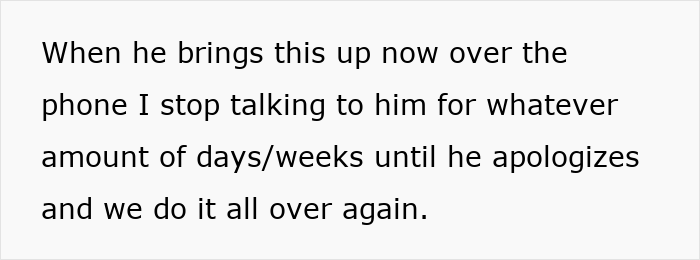 When he brings this up now over the phone I stop talking to him for whatever amount of days/weeks until he apologizes and we do it all over again.